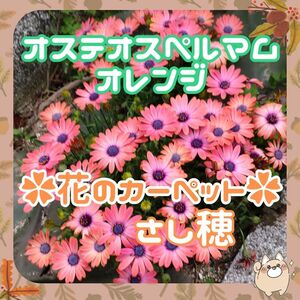 オステオスペルマム
オレンジ

花のカーペット
さし穂